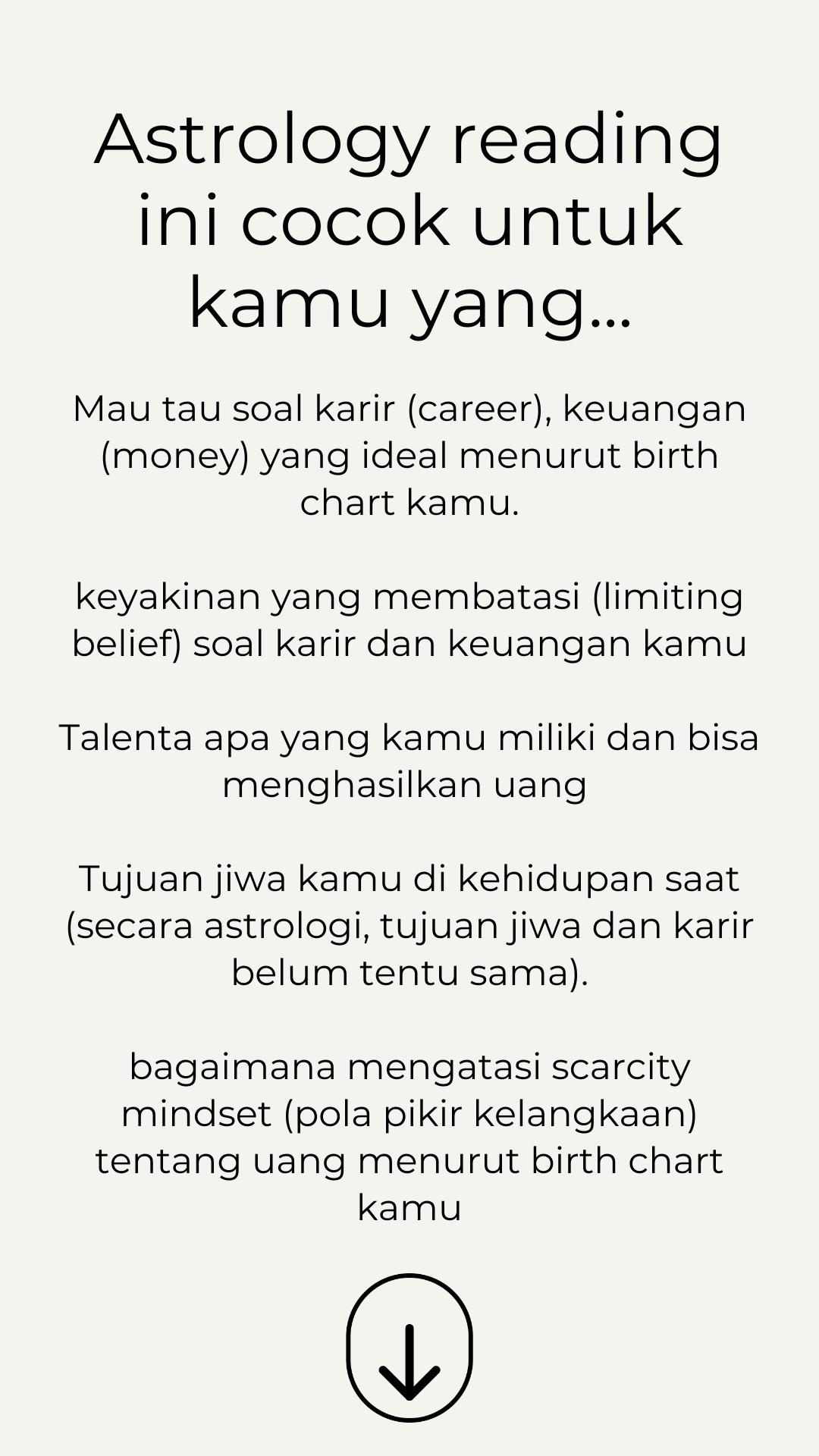 Astrology reading ini cocok untuk kamu yang...

Mau tau soal karir (career), keuangan (money) yang ideal menurut birth chart kamu.

keyakinan yang membatasi (limiting belief) soal karir dan keuangan kamu

Talenta apa yang kamu miliki dan bisa menghasilkan uang

Tujuan jiwa kamu di kehidupan saat (secara astrologi, tujuan jiwa dan karir belum tentu sama).

bagaimana mengatasi scarcity mindset (pola pikir kelangkaan) tentang uang menurut birth chart kamu